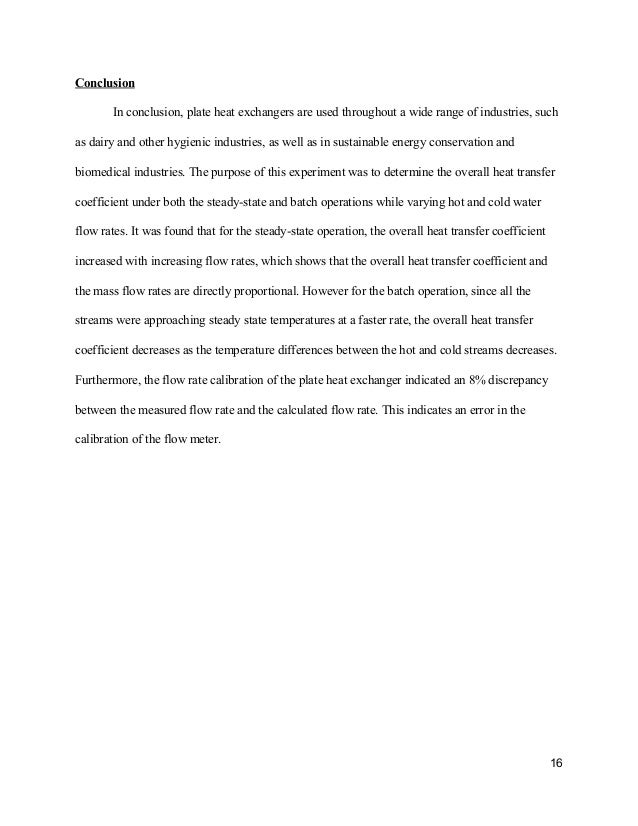 Conclusion

In conclusion, plate heat exchangers are used throughout a wide range of industries, such as dairy and other hygienic industries, as well as in sustainable energy conservation and biomedical industries. The purpose of this experiment was to determine the overall heat transfer coefficient under both the steady-state and batch operations while varying hot and cold water flow rates. It was found that for the steady-state operation, the overall heat transfer coefficient increased with increasing flow rates, which shows that the overall heat transfer coefficient and the mass flow rates are directly proportional. However for the batch operation, since all the streams were approaching steady state temperatures at a faster rate, the overall heat transfer coefficient decreases as the temperature differences between the hot and cold streams decreases. Furthermore, the flow rate calibration of the plate heat exchanger indicated an 8% discrepancy between the measured flow rate and the calculated flow rate. This indicates an error in the calibration of the flow meter.

16